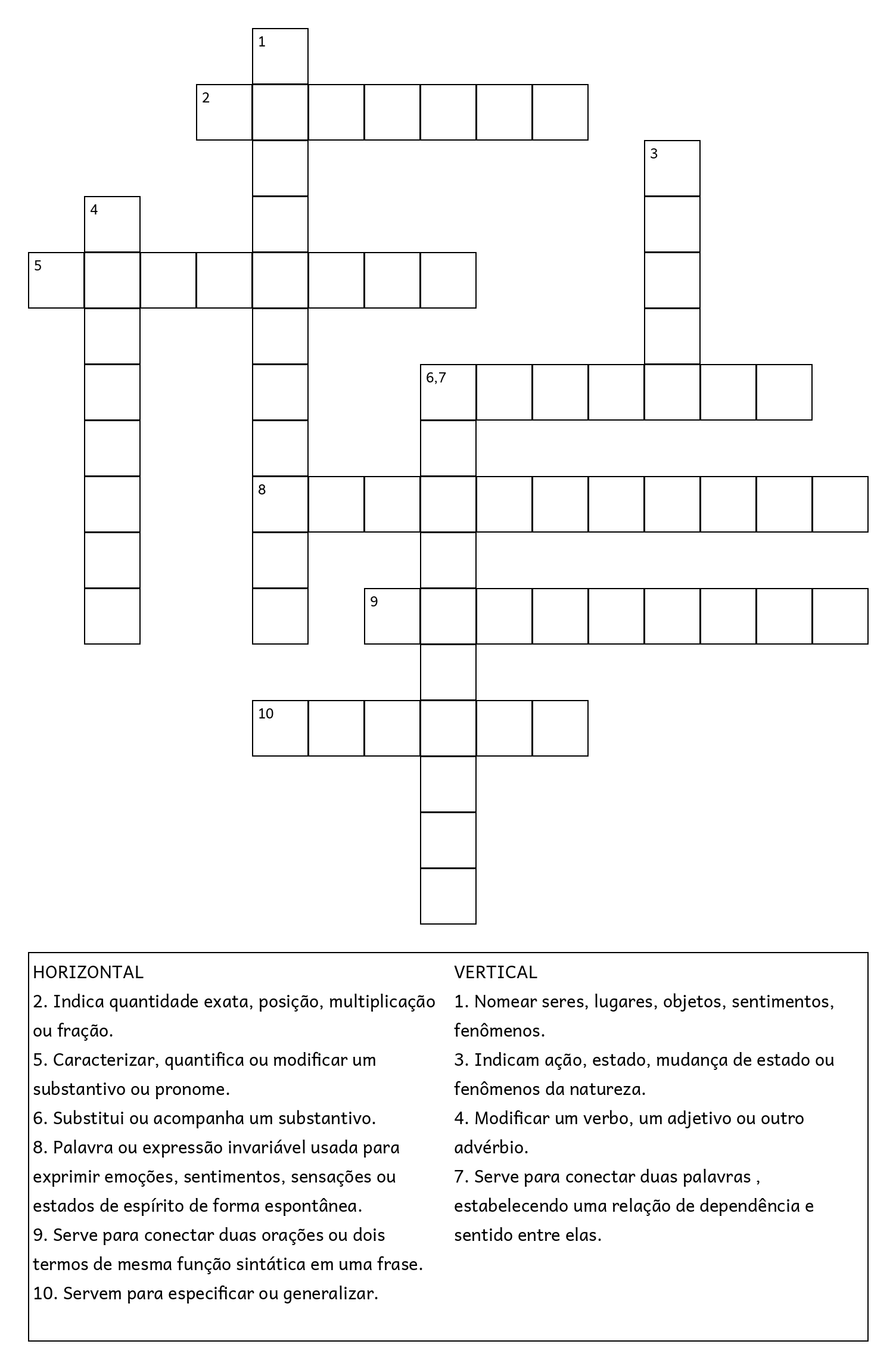 1
2
3
4
5
6,7
8
9
10

HORIZONTAL
2. Indica quantidade exata, posição, multiplicação ou fração.
5. Caracterizar, quantifica ou modificar um substantivo ou pronome.
6. Substitui ou acompanha um substantivo.
8. Palavra ou expressão invariável usada para exprimir emoções, sentimentos, sensações ou estados de espírito de forma espontânea.
9. Serve para conectar duas orações ou dois termos de mesma função sintática em uma frase.
10. Servem para especificar ou generalizar.

VERTICAL
1. Nomear seres, lugares, objetos, sentimentos, fenômenos.
3. Indicam ação, estado, mudança de estado ou fenômenos da natureza.
4. Modificar um verbo, um adjetivo ou outro advérbio.
7. Serve para conectar duas palavras , estabelecendo uma relação de dependência e sentido entre elas.